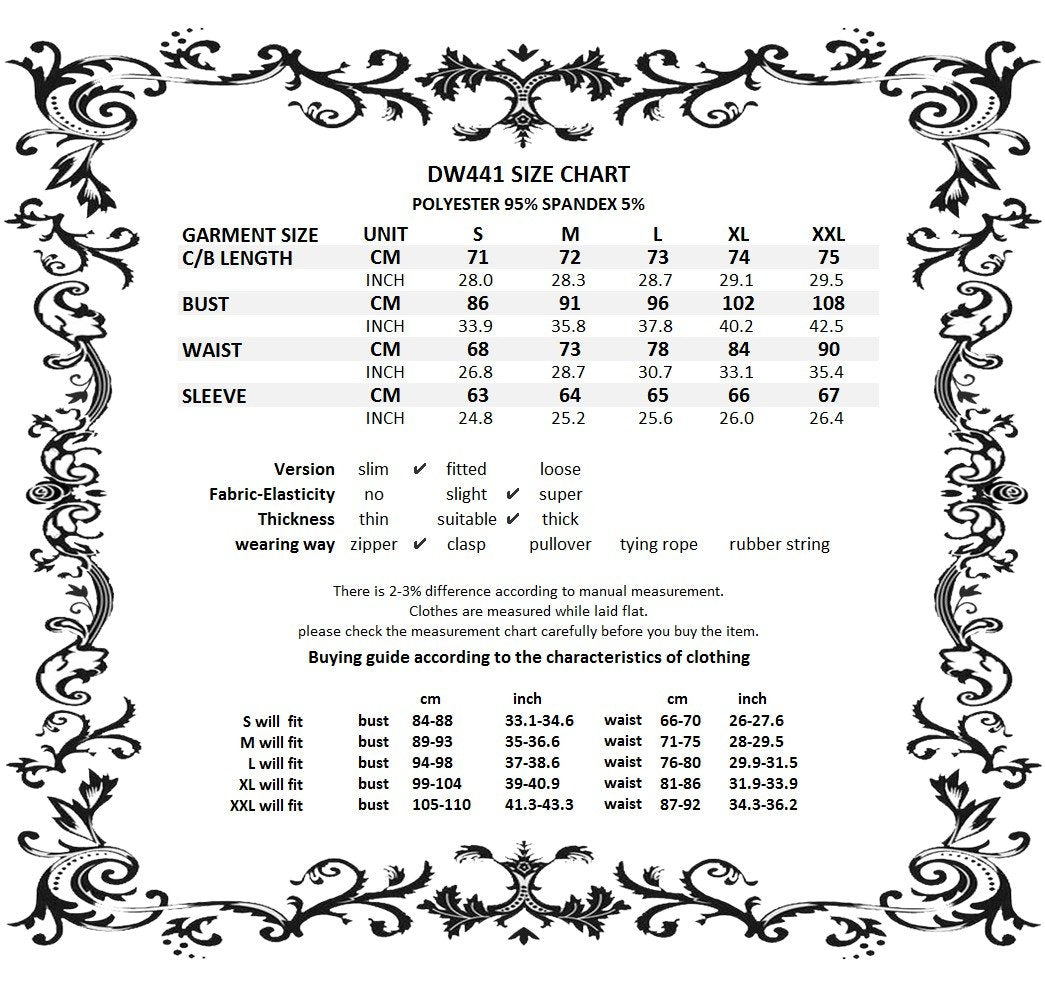 DW441 SIZE CHART

POLYESTER 95% SPANDEX 5%

| GARMENT SIZE | UNIT | S | M | L | XL | XXL |
|---|---|---|---|---|---|---|
| C/B LENGTH | CM | 71 | 72 | 73 | 74 | 75 |
| | INCH | 28.0 | 28.3 | 28.7 | 29.1 | 29.5 |
| BUST | CM | 86 | 91 | 96 | 102 | 108 |
| | INCH | 33.9 | 35.8 | 37.8 | 40.2 | 42.5 |
| WAIST | CM | 68 | 73 | 78 | 84 | 90 |
| | INCH | 26.8 | 28.7 | 30.7 | 33.1 | 35.4 |
| SLEEVE | CM | 63 | 64 | 65 | 66 | 67 |
| | INCH | 24.8 | 25.2 | 25.6 | 26.0 | 26.4 |

Version slim ✔ fitted loose
Fabric-Elasticity no slight ✔ super
Thickness thin suitable ✔ thick
wearing way zipper ✔ clasp pullover tying rope rubber string

There is 2-3% difference according to manual measurement.
Clothes are measured while laid flat.
please check the measurement chart carefully before you buy the item.

Buying guide according to the characteristics of clothing

| | | cm | inch | | cm | inch |
|---|---|---|---|---|---|---|
| S will fit | bust | 84-88 | 33.1-34.6 | waist | 66-70 | 26-27.6 |
| M will fit | bust | 89-93 | 35-36.6 | waist | 71-75 | 28-29.5 |
| L will fit | bust | 94-98 | 37-38.6 | waist | 76-80 | 29.9-31.5 |
| XL will fit | bust | 99-104 | 39-40.9 | waist | 81-86 | 31.9-33.9 |
| XXL will fit | bust | 105-110 | 41.3-43.3 | waist | 87-92 | 34.3-36.2 |